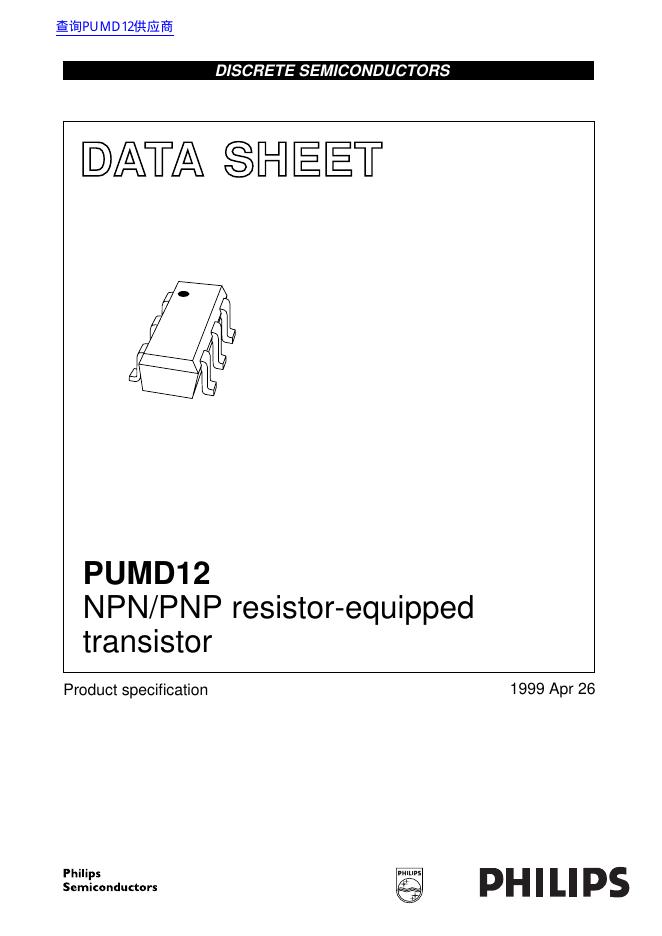 查询PUMD12供应商

DISCRETE SEMICONDUCTORS

DATA SHEET

PUMD12
NPN/PNP resistor-equipped transistor

Product specification

1999 Apr 26

Philips
Semiconductors

PHILIPS

PHILIPS